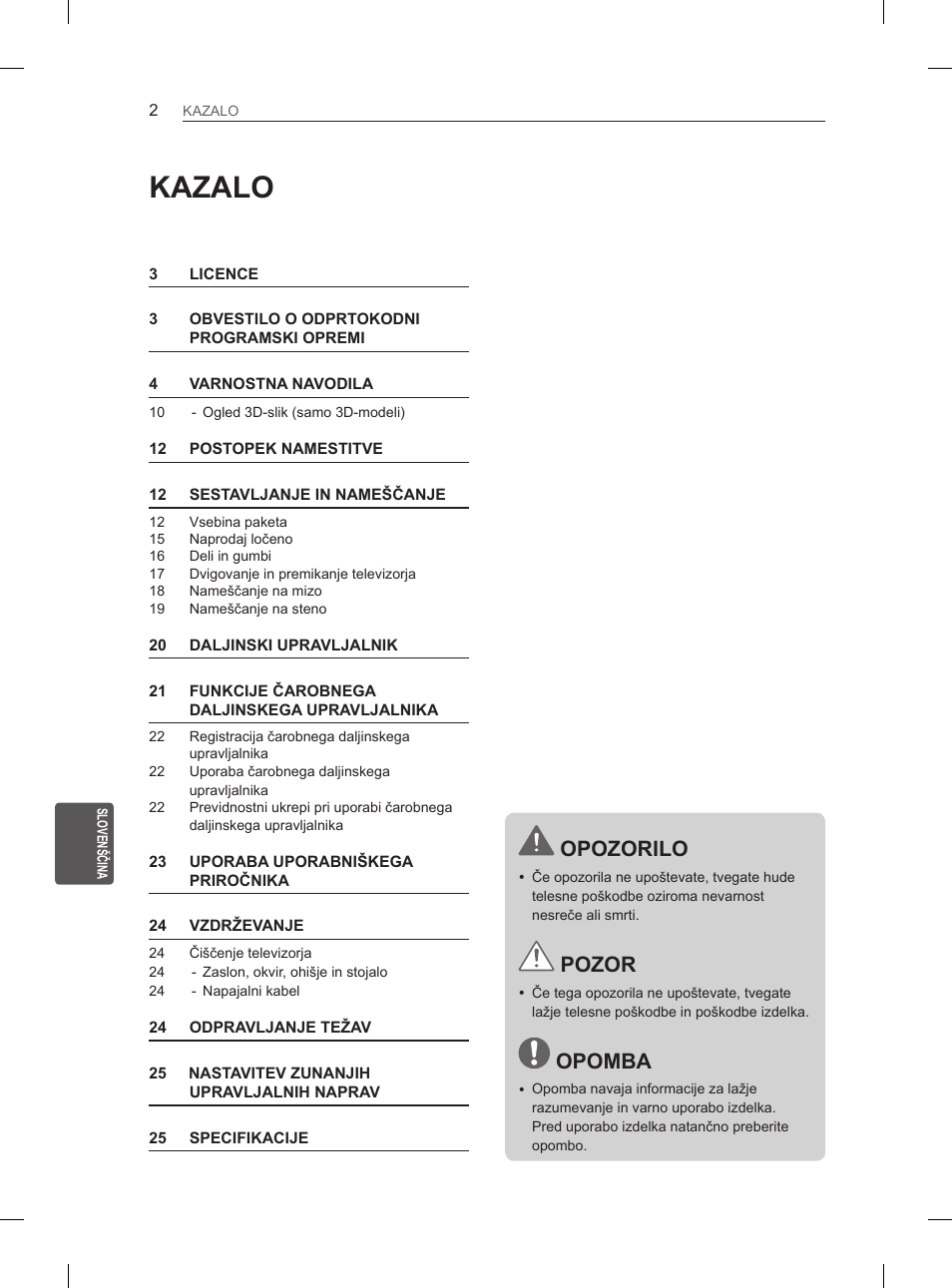 2 KAZALO

KAZALO

3 LICENCE

3 OBVESTILO O ODPRTOKODNI PROGRAMSKI OPREMI

4 VARNOSTNA NAVODILA

10 - Ogled 3D-slik (samo 3D-modeli)

12 POSTOPEK NAMESTITVE

12 SESTAVLJANJE IN NAMEŠČANJE

12 Vsebina paketa
15 Naprodaj ločeno
16 Deli in gumbi
17 Dvigovanje in premikanje televizorja
18 Nameščanje na mizo
19 Nameščanje na steno

20 DALJINSKI UPRAVLJALNIK

21 FUNKCIJE ČAROBNEGA DALJINSKEGA UPRAVLJALNIKA

22 Registracija čarobnega daljinskega upravljalnika
22 Uporaba čarobnega daljinskega upravljalnika
22 Previdnostni ukrepi pri uporabi čarobnega daljinskega upravljalnika

23 UPORABA UPORABNIŠKEGA PRIROČNIKA

24 VZDRŽEVANJE

24 Čiščenje televizorja
24 - Zaslon, okvir, ohišje in stojalo
24 - Napajalni kabel

24 ODPRAVLJANJE TEŽAV

25 NASTAVITEV ZUNANJIH UPRAVLJALNIH NAPRAV

25 SPECIFIKACIJE

SLOVENŠČINA

OPOZORILO
• Če opozorila ne upoštevate, tvegate hude telesne poškodbe oziroma nevarnost nesreče ali smrti.

POZOR
• Če tega opozorila ne upoštevate, tvegate lažje telesne poškodbe in poškodbe izdelka.

OPOMBA
• Opomba navaja informacije za lažje razumevanje in varno uporabo izdelka. Pred uporabo izdelka natančno preberite opombo.